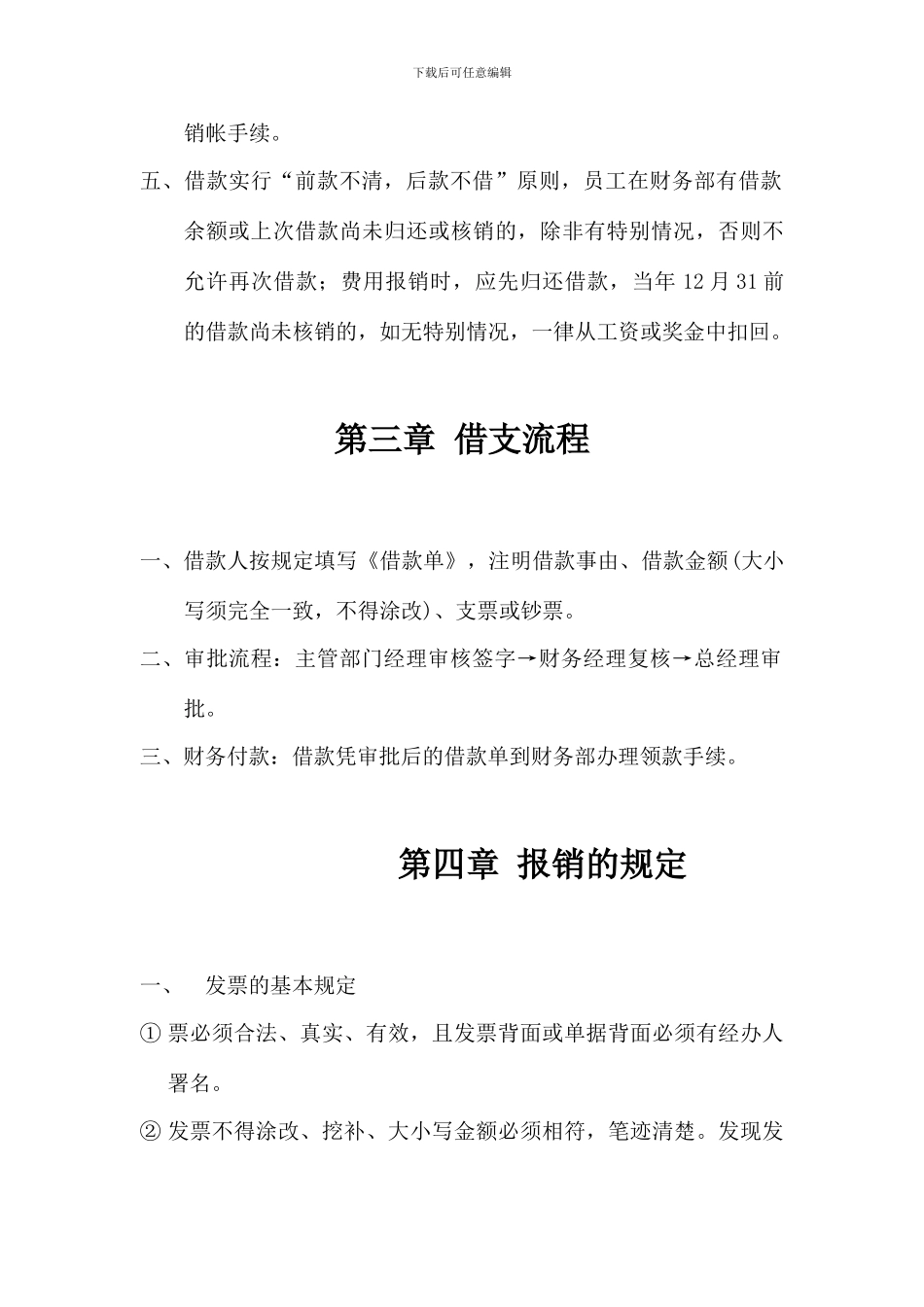 下载后可任意编辑

销帐手续。

五、借款实行“前款不清，后款不借”原则，员工在财务部有借款余额或上次借款尚未归还或核销的，除非有特别情况，否则不允许再次借款；费用报销时，应先归还借款，当年 12 月 31 前的借款尚未核销的，如无特别情况，一律从工资或奖金中扣回。

第三章 借支流程

一、借款人按规定填写《借款单》，注明借款事由、借款金额(大小写须完全一致，不得涂改)、支票或钞票。

二、审批流程：主管部门经理审核签字→财务经理复核→总经理审批。

三、财务付款：借款凭审批后的借款单到财务部办理领款手续。

第四章 报销的规定

一、 发票的基本规定

① 票必须合法、真实、有效，且发票背面或单据背面必须有经办人署名。

② 发票不得涂改、挖补、大小写金额必须相符，笔迹清楚。发现发